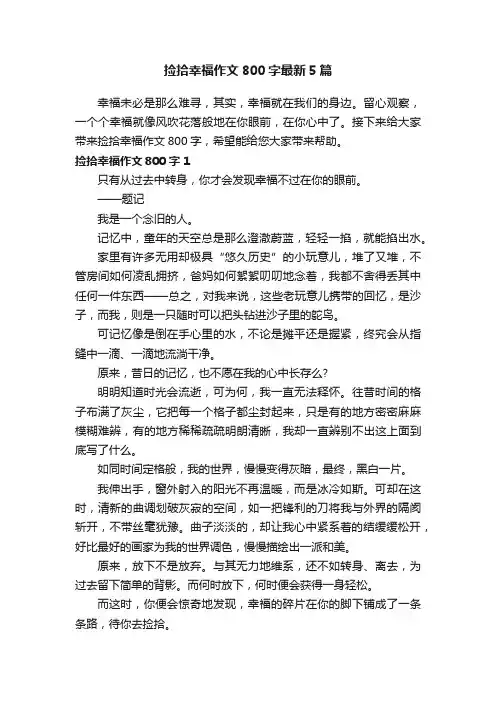 捡拾幸福作文 800 字最新 5 篇

幸福未必是那么难寻，其实，幸福就在我们的身边。留心观察，一个个幸福就像风吹花落般地在你眼前，在你心中了。接下来给大家带来捡拾幸福作文 800 字，希望能给您大家带来帮助。

捡拾幸福作文 800 字 1

只有从过去中转身，你才会发现幸福不过在你的眼前。

——题记

我是一个念旧的人。

记忆中，童年的天空总是那么澄澈蔚蓝，轻轻一掐，就能掐出水。

家里有许多无用却极具“悠久历史”的小玩意儿，堆了又堆，不管房间如何凌乱拥挤，爸妈如何絮絮叨叨地念着，我都不舍得丢其中任何一件东西——总之，对我来说，这些老玩意儿携带的回忆，是沙子，而我，则是一只随时可以把头钻进沙子里的鸵鸟。

可记忆像是倒在手心里的水，不论是摊平还是握紧，终究会从指缝中一滴、一滴地流淌干净。

原来，昔日的记忆，也不愿在我的心中长存么?

明明知道时光会流逝，可为何，我一直无法释怀。往昔时间的格子布满了灰尘，它把每一个格子都尘封起来，只是有的地方密密麻麻模糊难辨，有的地方稀稀疏疏明朗清晰，我却一直辨别不出这上面到底写了什么。

如同时间定格般，我的世界，慢慢变得灰暗，最终，黑白一片。

我伸出手，窗外射入的阳光不再温暖，而是冰冷如斯。可却在这时，清新的曲调划破灰寂的空间，如一把锋利的刀将我与外界的隔阂斩开，不带丝毫犹豫。曲子淡淡的，却让我心中紧系着的结缓缓松开，好比最好的画家为我的世界调色，慢慢描绘出一派和美。

原来，放下不是放弃。与其无力地维系，还不如转身、离去，为过去留下简单的背影。而何时放下，何时便会获得一身轻松。

而这时，你便会惊奇地发现，幸福的碎片在你的脚下铺成了一条条路，待你去捡拾。